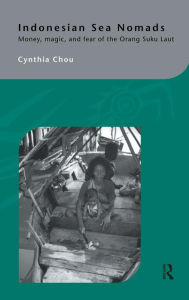 Indonesian Sea Nomads
Money, magic, and fear of the Orang Suku Laut

Cynthia Chou

R